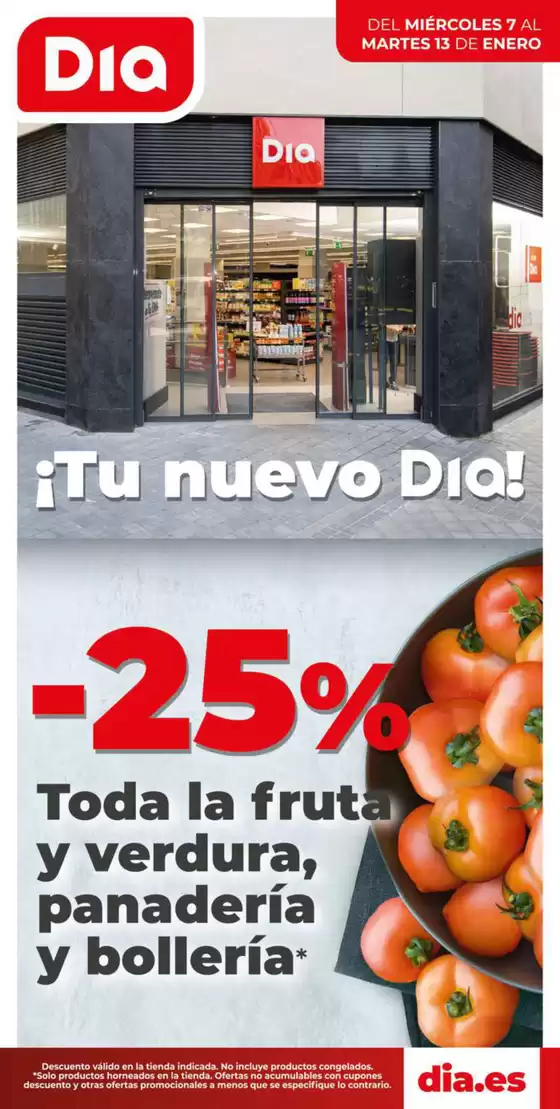 Dia

DEL MIÉRCOLES 7 AL MARTES 13 DE ENERO

Dia

dia

¡Tu nuevo Dia!

-25%

Toda la fruta y verdura, panadería y bollería*

Descuento válido en la tienda indicada. No incluye productos congelados. *Solo productos horneados en la tienda. Ofertas no acumulables con cupones descuento y otras ofertas promocionales a menos que se especifique lo contrario.

dia.es